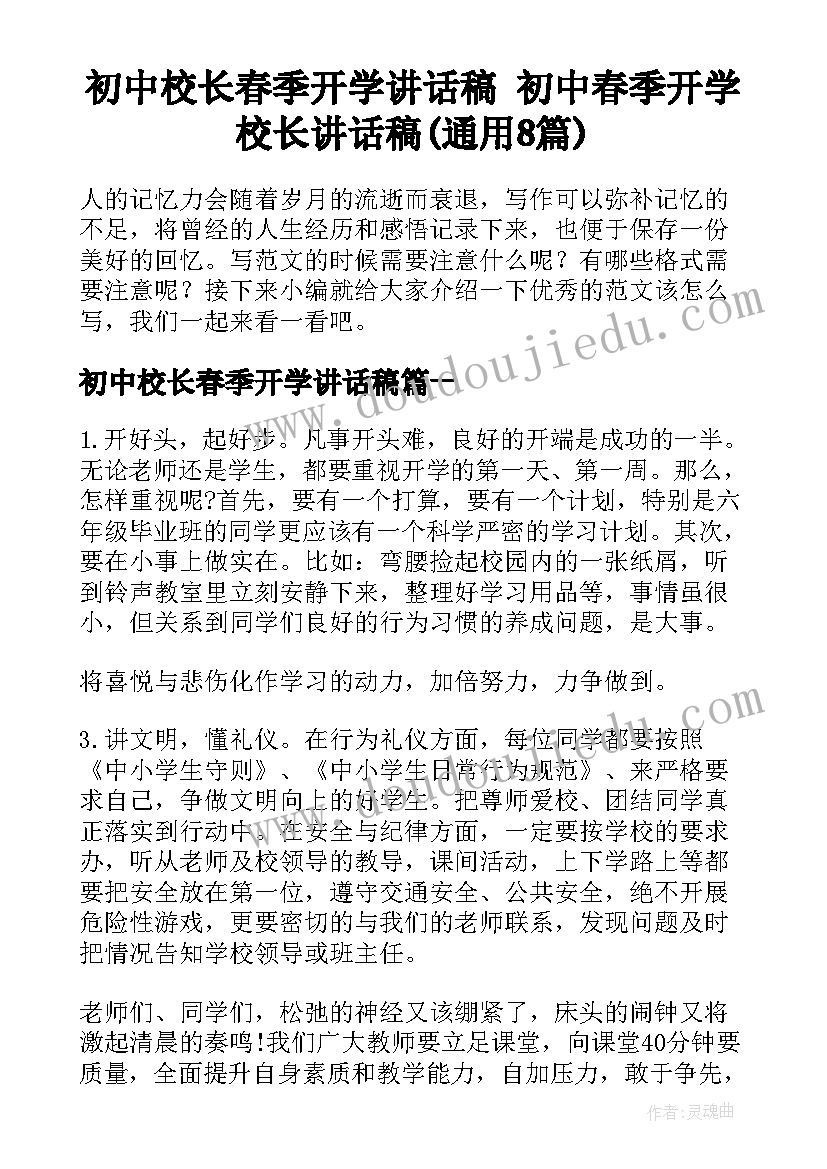 初中校长春季开学讲话稿 初中春季开学校长讲话稿(通用8篇)

人的记忆力会随着岁月的流逝而衰退，写作可以弥补记忆的不足，将曾经的人生经历和感悟记录下来，也便于保存一份美好的回忆。写范文的时候需要注意什么呢？有哪些格式需要注意呢？接下来小编就给大家介绍一下优秀的范文该怎么写，我们一起来看一看吧。

初中校长春季开学讲话稿篇一

1.开好头，起好步。凡事开头难，良好的开端是成功的一半。无论老师还是学生，都要重视开学的第一天、第一周。那么，怎样重视呢?首先，要有一个打算，要有一个计划，特别是六年级毕业班的同学更应该有一个科学严密的学习计划。其次，要在小事上做实在。比如：弯腰捡起校园内的一张纸屑，听到铃声教室里立刻安静下来，整理好学习用品等，事情虽很小，但关系到同学们良好的行为习惯的养成问题，是大事。

将喜悦与悲伤化作学习的动力，加倍努力，力争做到。

3.讲文明，懂礼仪。在行为礼仪方面，每位同学都要按照《中小学生守则》、《中小学生日常行为规范》、来严格要求自己，争做文明向上的好学生。把尊师爱校、团结同学真正落实到行动中。在安全与纪律方面，一定要按学校的要求办，听从老师及校领导的教导，课间活动，上下学路上等都要把安全放在第一位，遵守交通安全、公共安全，绝不开展危险性游戏，更要密切的与我们的老师联系，发现问题及时把情况告知学校领导或班主任。

老师们、同学们，松弛的神经又该绷紧了，床头的闹钟又将激起清晨的奏鸣!我们广大教师要立足课堂，向课堂40分钟要质量，全面提升自身素质和教学能力，自加压力，敢于争先，

www.doudoujiedu.com

作者：灵魂曲